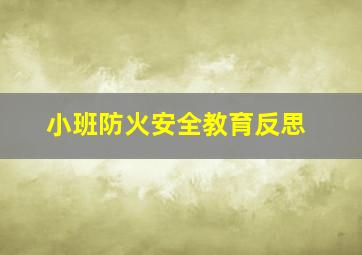 小班防火安全教育反思